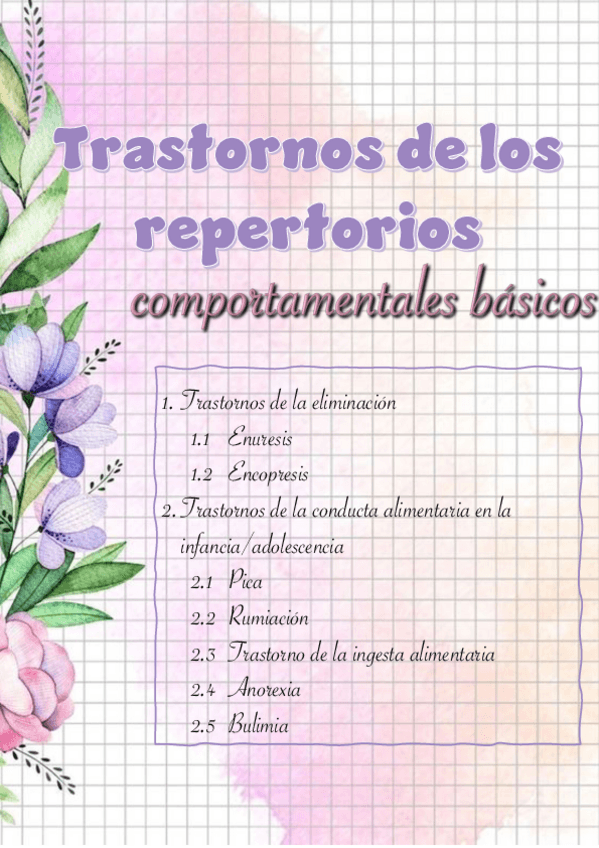 Trastornos de los repertorios comportamentales básicos

1. Trastornos de la eliminación
1.1 Enuresis
1.2 Encopresis
2. Trastornos de la conducta alimentaria en la infancia/adolescencia
2.1 Pica
2.2 Rumiación
2.3 Trastorno de la ingesta alimentaria
2.4 Anorexia
2.5 Bulimia